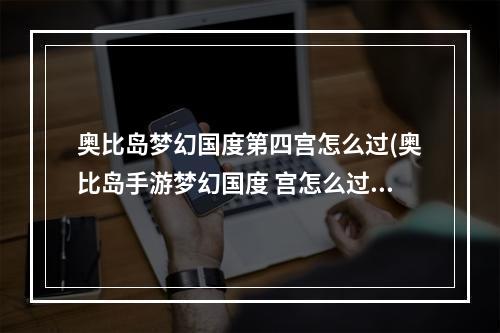 奥比岛梦幻国度第四宫怎么过(奥比岛手游梦幻国度 宫怎么过...